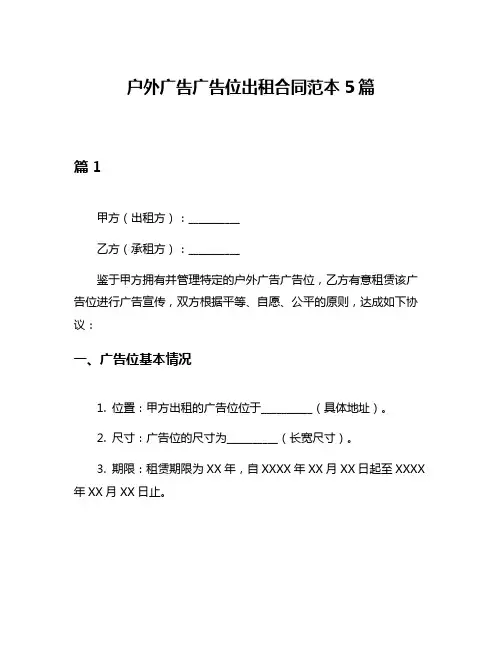 户外广告广告位出租合同范本 5 篇

篇 1

甲方（出租方）：__________

乙方（承租方）：__________

鉴于甲方拥有并管理特定的户外广告广告位，乙方有意租赁该广告位进行广告宣传，双方根据平等、自愿、公平的原则，达成如下协议：

一、广告位基本情况

1. 位置：甲方出租的广告位位于__________（具体地址）。

2. 尺寸：广告位的尺寸为__________（长宽尺寸）。

3. 期限：租赁期限为 XX 年，自 XXXX 年 XX 月 XX 日起至 XXXX 年 XX 月 XX 日止。